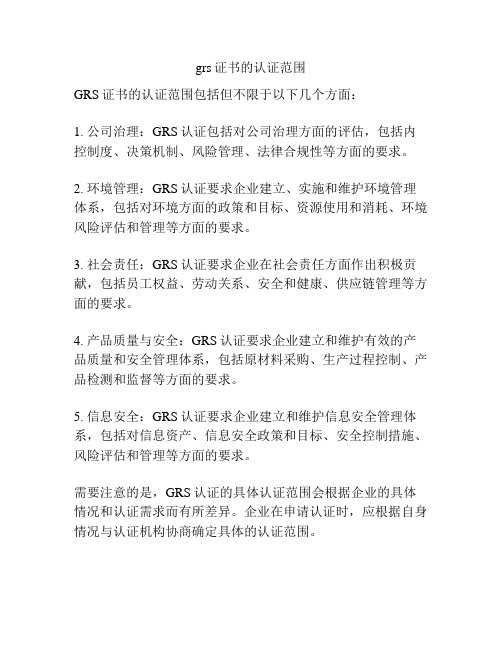 grs 证书的认证范围

GRS 证书的认证范围包括但不限于以下几个方面：

1. 公司治理：GRS 认证包括对公司治理方面的评估，包括内控制度、决策机制、风险管理、法律合规性等方面的要求。

2. 环境管理：GRS 认证要求企业建立、实施和维护环境管理体系，包括对环境方面的政策和目标、资源使用和消耗、环境风险评估和管理等方面的要求。

3. 社会责任：GRS 认证要求企业在社会责任方面作出积极贡献，包括员工权益、劳动关系、安全和健康、供应链管理等方面的要求。

4. 产品质量与安全：GRS 认证要求企业建立和维护有效的产品质量和安全管理体系，包括原材料采购、生产过程控制、产品检测和监督等方面的要求。

5. 信息安全：GRS 认证要求企业建立和维护信息安全管理体系，包括对信息资产、信息安全政策和目标、安全控制措施、风险评估和管理等方面的要求。

需要注意的是，GRS 认证的具体认证范围会根据企业的具体情况和认证需求而有所差异。企业在申请认证时，应根据自身情况与认证机构协商确定具体的认证范围。